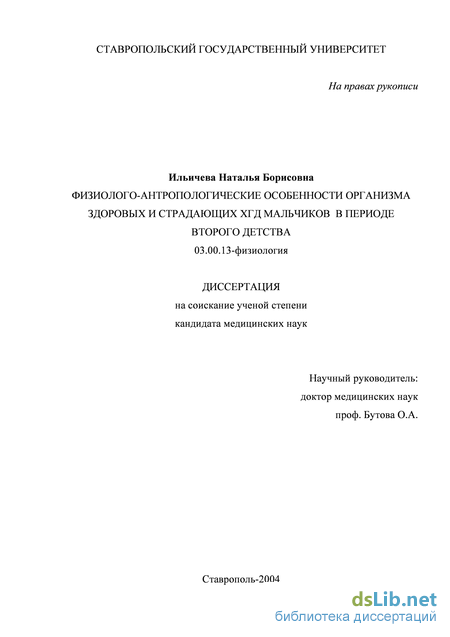 СТАВРОПОЛЬСКИЙ ГОСУДАРСТВЕННЫЙ УНИВЕРСИТЕТ

На правах рукописи

Ильичева Наталья Борисовна
ФИЗИОЛОГО-АНТРОПОЛОГИЧЕСКИЕ ОСОБЕННОСТИ ОРГАНИЗМА ЗДОРОВЫХ И СТРАДАЮЩИХ ХГД МАЛЬЧИКОВ В ПЕРИОДЕ ВТОРОГО ДЕТСТВА
03.00.13-физиология

ДИССЕРТАЦИЯ
на соискание ученой степени
кандидата медицинских наук

Научный руководитель:
доктор медицинских наук
проф. Бутова О.А.

Ставрополь-2004

dsLib.net
библиотека диссертаций